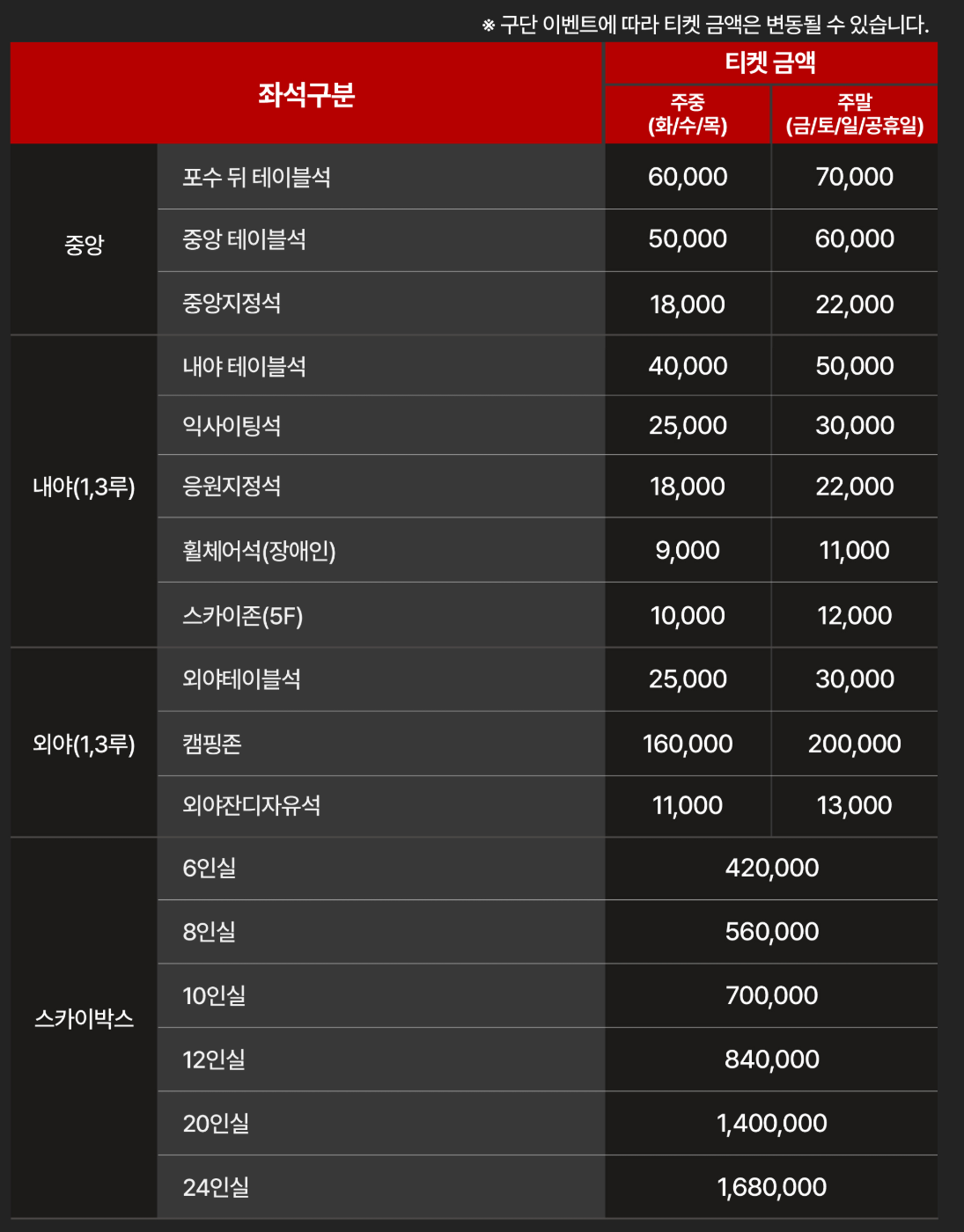 ※ 구단 이벤트에 따라 티켓 금액은 변동될 수 있습니다.

| 좌석구분 | | 티켓 금액 | |
|---|---|---|---|
| | | 주중 (화/수/목) | 주말 (금/토/일/공휴일) |
| 중앙 | 포수 뒤 테이블석 | 60,000 | 70,000 |
| | 중앙 테이블석 | 50,000 | 60,000 |
| | 중앙지정석 | 18,000 | 22,000 |
| 내야(1,3루) | 내야 테이블석 | 40,000 | 50,000 |
| | 익사이팅석 | 25,000 | 30,000 |
| | 응원지정석 | 18,000 | 22,000 |
| | 휠체어석(장애인) | 9,000 | 11,000 |
| | 스카이존(5F) | 10,000 | 12,000 |
| 외야(1,3루) | 외야테이블석 | 25,000 | 30,000 |
| | 캠핑존 | 160,000 | 200,000 |
| | 외야잔디자유석 | 11,000 | 13,000 |
| 스카이박스 | 6인실 | 420,000 | |
| | 8인실 | 560,000 | |
| | 10인실 | 700,000 | |
| | 12인실 | 840,000 | |
| | 20인실 | 1,400,000 | |
| | 24인실 | 1,680,000 | |